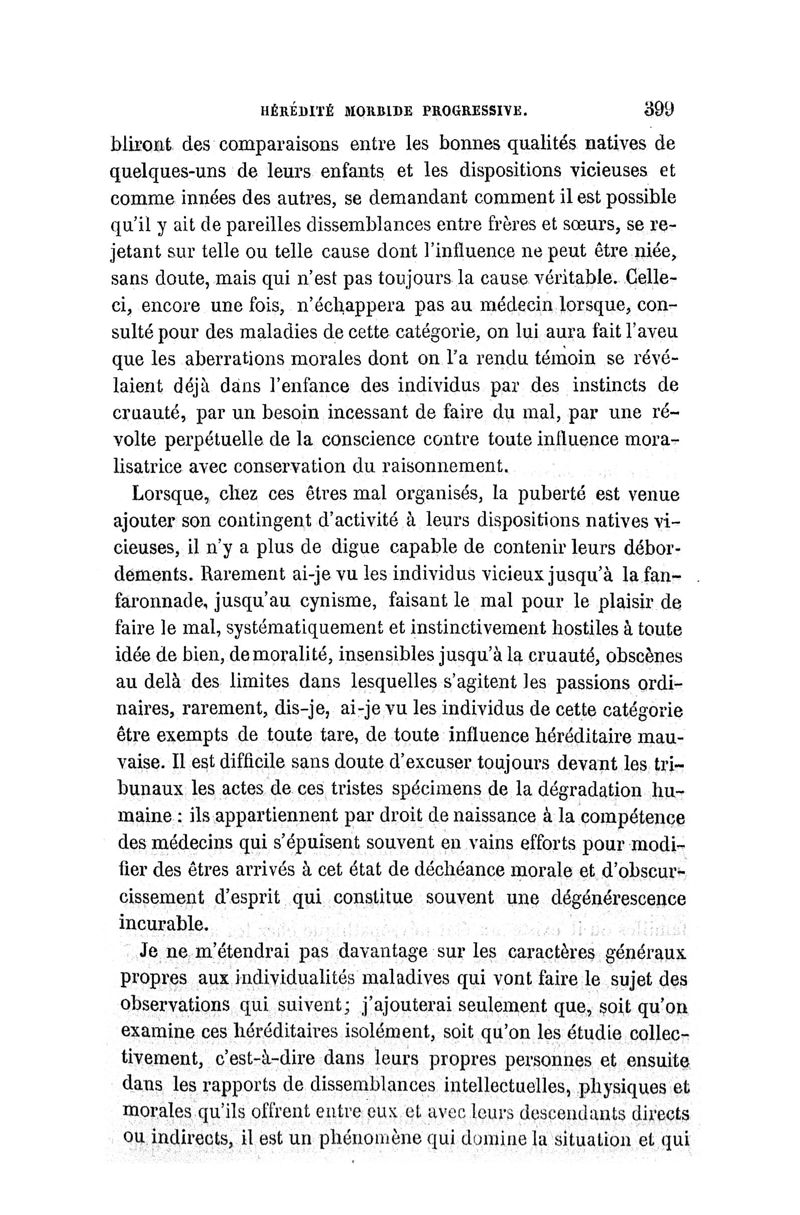 HÉRÉDITÉ MORBIDE PROGRESSIVE. 399

bliront des comparaisons entre les bonnes qualités natives de quelques-uns de leurs enfants et les dispositions vicieuses et comme innées des autres, se demandant comment il est possible qu'il y ait de pareilles dissemblances entre frères et sœurs, se rejetant sur telle ou telle cause dont l'influence ne peut être niée, sans doute, mais qui n'est pas toujours la cause véritable. Celle-ci, encore une fois, n'échappera pas au médecin lorsque, consulté pour des maladies de cette catégorie, on lui aura fait l'aveu que les aberrations morales dont on l'a rendu témoin se révélaient déjà dans l'enfance des individus par des instincts de cruauté, par un besoin incessant de faire du mal, par une révolte perpétuelle de la conscience contre toute influence moralisatrice avec conservation du raisonnement.

Lorsque, chez ces êtres mal organisés, la puberté est venue ajouter son contingent d'activité à leurs dispositions natives vicieuses, il n'y a plus de digue capable de contenir leurs débordements. Rarement ai-je vu les individus vicieux jusqu'à la fanfaronnade, jusqu'au cynisme, faisant le mal pour le plaisir de faire le mal, systématiquement et instinctivement hostiles à toute idée de bien, de moralité, insensibles jusqu'à la cruauté, obscènes au delà des limites dans lesquelles s'agitent les passions ordinaires, rarement, dis-je, ai-je vu les individus de cette catégorie être exempts de toute tare, de toute influence héréditaire mauvaise. Il est difficile sans doute d'excuser toujours devant les tribunaux les actes de ces tristes spécimens de la dégradation humaine : ils appartiennent par droit de naissance à la compétence des médecins qui s'épuisent souvent en vains efforts pour modifier des êtres arrivés à cet état de déchéance morale et d'obscurcissement d'esprit qui constitue souvent une dégénérescence incurable.

Je ne m'étendrai pas davantage sur les caractères généraux propres aux individualités maladives qui vont faire le sujet des observations qui suivent; j'ajouterai seulement que, soit qu'on examine ces héréditaires isolément, soit qu'on les étudie collectivement, c'est-à-dire dans leurs propres personnes et ensuite dans les rapports de dissemblances intellectuelles, physiques et morales qu'ils offrent entre eux et avec leurs descendants directs ou indirects, il est un phénomène qui domine la situation et qui